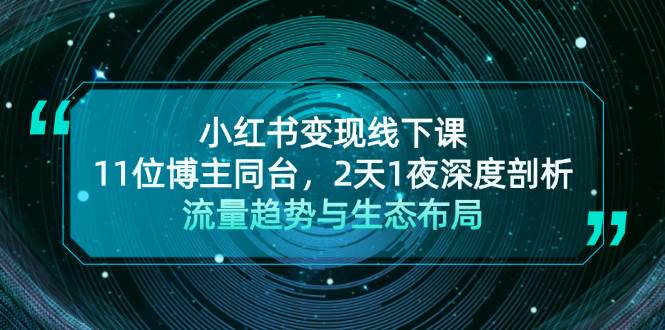 “
小红书变现线下课
11位博主同台，2天1夜深度剖析
流量趋势与生态布局
”